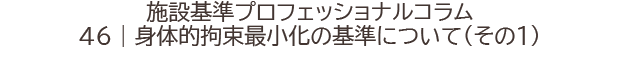 施設基準プロフェッショナルコラム
46｜身体的拘束最小化の基準について（その1）